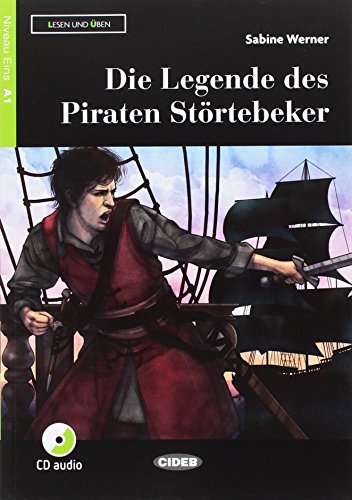 Niveau Eins A1

LESEN UND ÜBEN

Sabine Werner

Die Legende des Piraten Störtebeker

CD audio

CIDEB